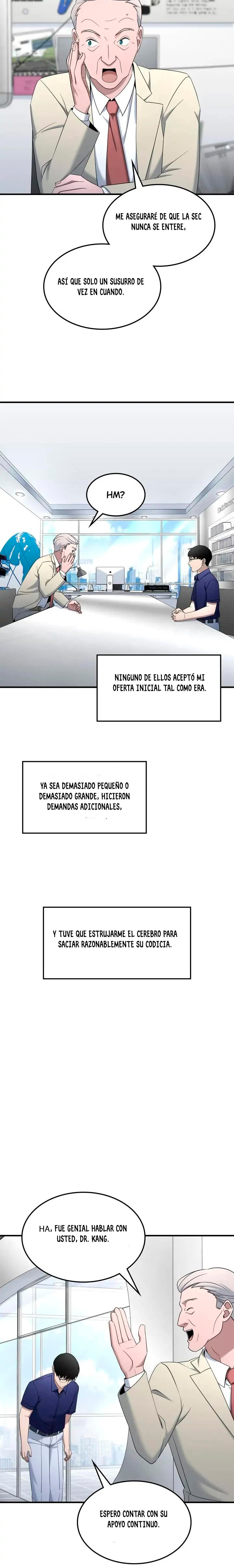 ME ASEGURARÉ DE QUE LA SEC NUNCA SE ENTERE,

ASÍ QUE SOLO UN SUSURRO DE VEZ EN CUANDO.

HM?

NINGUNO DE ELLOS ACEPTÓ MI OFERTA INICIAL TAL COMO ERA.

YA SEA DEMASIADO PEQUEÑO O DEMASIADO GRANDE, HICIERON DEMANDAS ADICIONALES,

Y TUVE QUE ESTRUJARME EL CEREBRO PARA SACIAR RAZONABLEMENTE SU CODICIA.

HA, FUE GENIAL HABLAR CON USTED, DR. KANG.

ESPERO CONTAR CON SU APOYO CONTINUO.